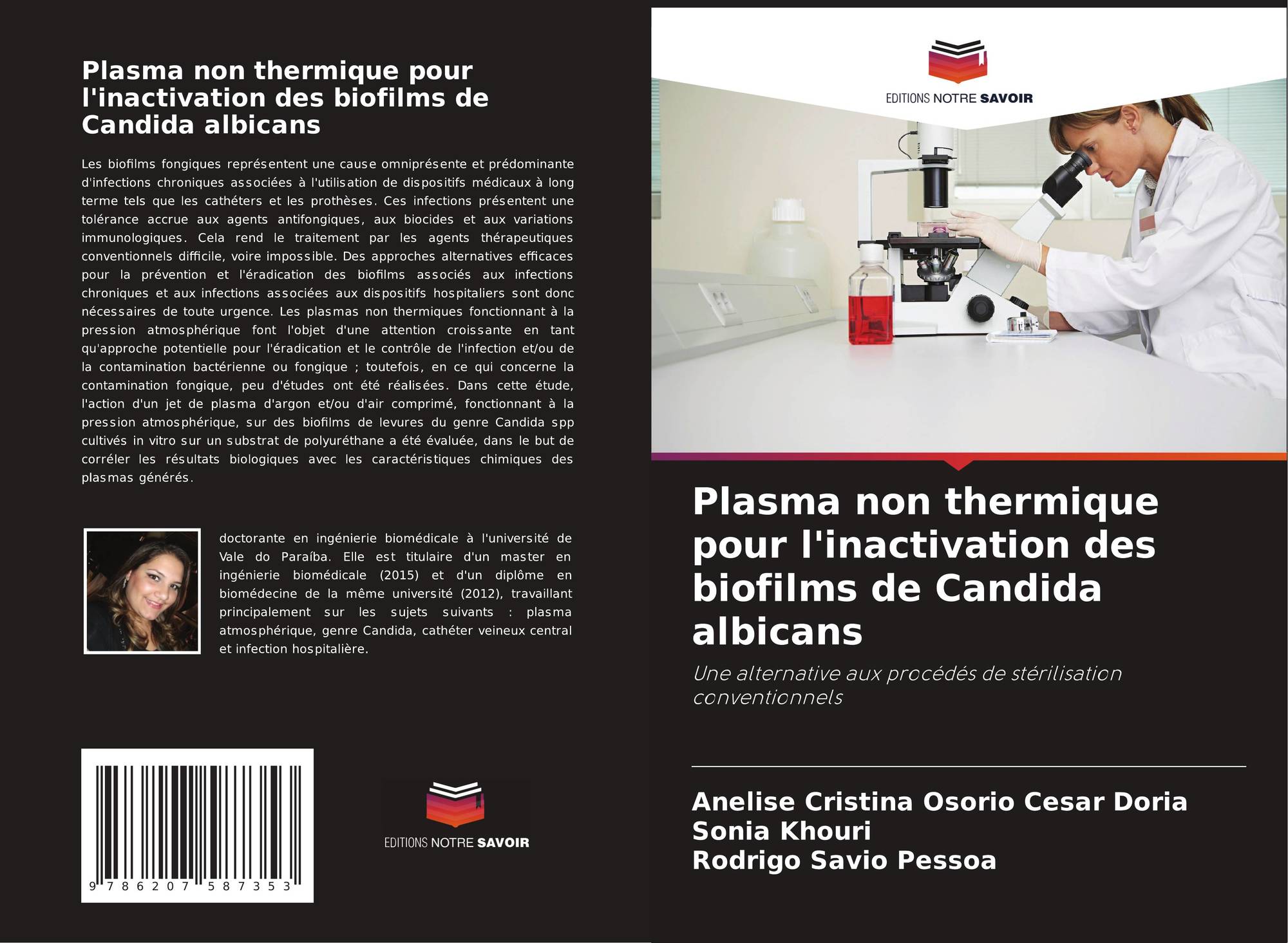 Plasma non thermique pour l'inactivation des biofilms de Candida albicans

Les biofilms fongiques représentent une cause omniprésente et prédominante d'infections chroniques associées à l'utilisation de dispositifs médicaux à long terme tels que les cathéters et les prothèses. Ces infections présentent une tolérance accrue aux agents antifongiques, aux biocides et aux variations immunologiques. Cela rend le traitement par les agents thérapeutiques conventionnels difficile, voire impossible. Des approches alternatives efficaces pour la prévention et l'éradication des biofilms associés aux infections chroniques et aux infections associées aux dispositifs hospitaliers sont donc nécessaires de toute urgence. Les plasmas non thermiques fonctionnant à la pression atmosphérique font l'objet d'une attention croissante en tant qu'approche potentielle pour l'éradication et le contrôle de l'infection et/ou de la contamination bactérienne ou fongique ; toutefois, en ce qui concerne la contamination fongique, peu d'études ont été réalisées. Dans cette étude, l'action d'un jet de plasma d'argon et/ou d'air comprimé, fonctionnant à la pression atmosphérique, sur des biofilms de levures du genre Candida spp cultivés in vitro sur un substrat de polyuréthane a été évaluée, dans le but de corréler les résultats biologiques avec les caractéristiques chimiques des plasmas générés.

doctorante en ingénierie biomédicale à l'université de Vale do Paraíba. Elle est titulaire d'un master en ingénierie biomédicale (2015) et d'un diplôme en biomédecine de la même université (2012), travaillant principalement sur les sujets suivants : plasma atmosphérique, genre Candida, cathéter veineux central et infection hospitalière.

9 786207 587353

EDITIONS NOTRE SAVOIR

EDITIONS NOTRE SAVOIR

Plasma non thermique pour l'inactivation des biofilms de Candida albicans

Une alternative aux procédés de stérilisation conventionnels

Anelise Cristina Osorio Cesar Doria
Sonia Khouri
Rodrigo Savio Pessoa